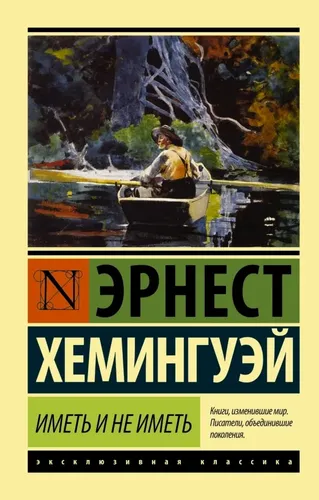 N ЭРНЕСТ
ХЕМИНГУЭЙ

ИМЕТЬ И НЕ ИМЕТЬ

Книги, изменившие мир. Писатели, объединившие поколения.

ЭКСКЛЮЗИВНАЯ КЛАССИКА